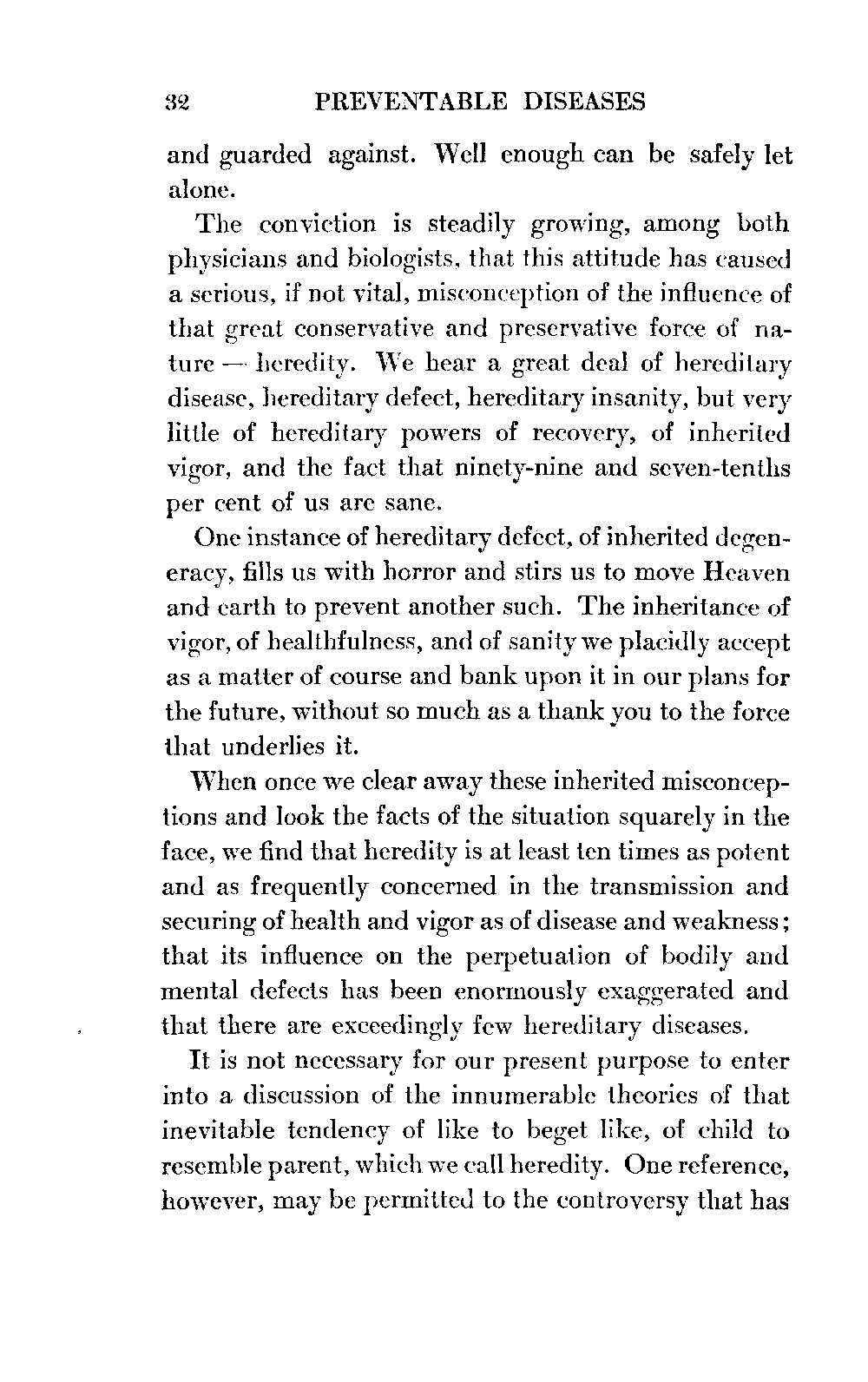 32 PREVENTABLE DISEASES

and guarded against. Well enough can be safely let alone.

The conviction is steadily growing, among both physicians and biologists, that this attitude has caused a serious, if not vital, misconception of the influence of that great conservative and preservative force of nature — heredity. We hear a great deal of hereditary disease, hereditary defect, hereditary insanity, but very little of hereditary powers of recovery, of inherited vigor, and the fact that ninety-nine and seven-tenths per cent of us are sane.

One instance of hereditary defect, of inherited degeneracy, fills us with horror and stirs us to move Heaven and earth to prevent another such. The inheritance of vigor, of healthfulness, and of sanity we placidly accept as a matter of course and bank upon it in our plans for the future, without so much as a thank you to the force that underlies it.

When once we clear away these inherited misconceptions and look the facts of the situation squarely in the face, we find that heredity is at least ten times as potent and as frequently concerned in the transmission and securing of health and vigor as of disease and weakness; that its influence on the perpetuation of bodily and mental defects has been enormously exaggerated and that there are exceedingly few hereditary diseases.

It is not necessary for our present purpose to enter into a discussion of the innumerable theories of that inevitable tendency of like to beget like, of child to resemble parent, which we call heredity. One reference, however, may be permitted to the controversy that has